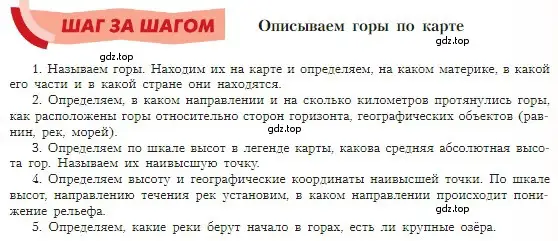 ШАГ ЗА ШАГОМ

Описываем горы по карте

gdz.top

gdz.top

1. Называем горы. Находим их на карте и определяем, на каком материке, в какой его части и в какой стране они находятся.

2. Определяем, в каком направлении и на сколько километров протянулись горы, как расположены горы относительно сторон горизонта, географических объектов (равнин, рек, морей).

gdz.top

3. Определяем по шкале высот в легенде карты, какова средняя абсолютная высота гор. Называем их наивысшую точку.

4. Определяем высоту и географические координаты наивысшей точки. По шкале высот, направлению течения рек установим, в каком направлении происходит понижение рельефа.

gdz.top

5. Определяем, какие реки берут начало в горах, есть ли крупные озёра.